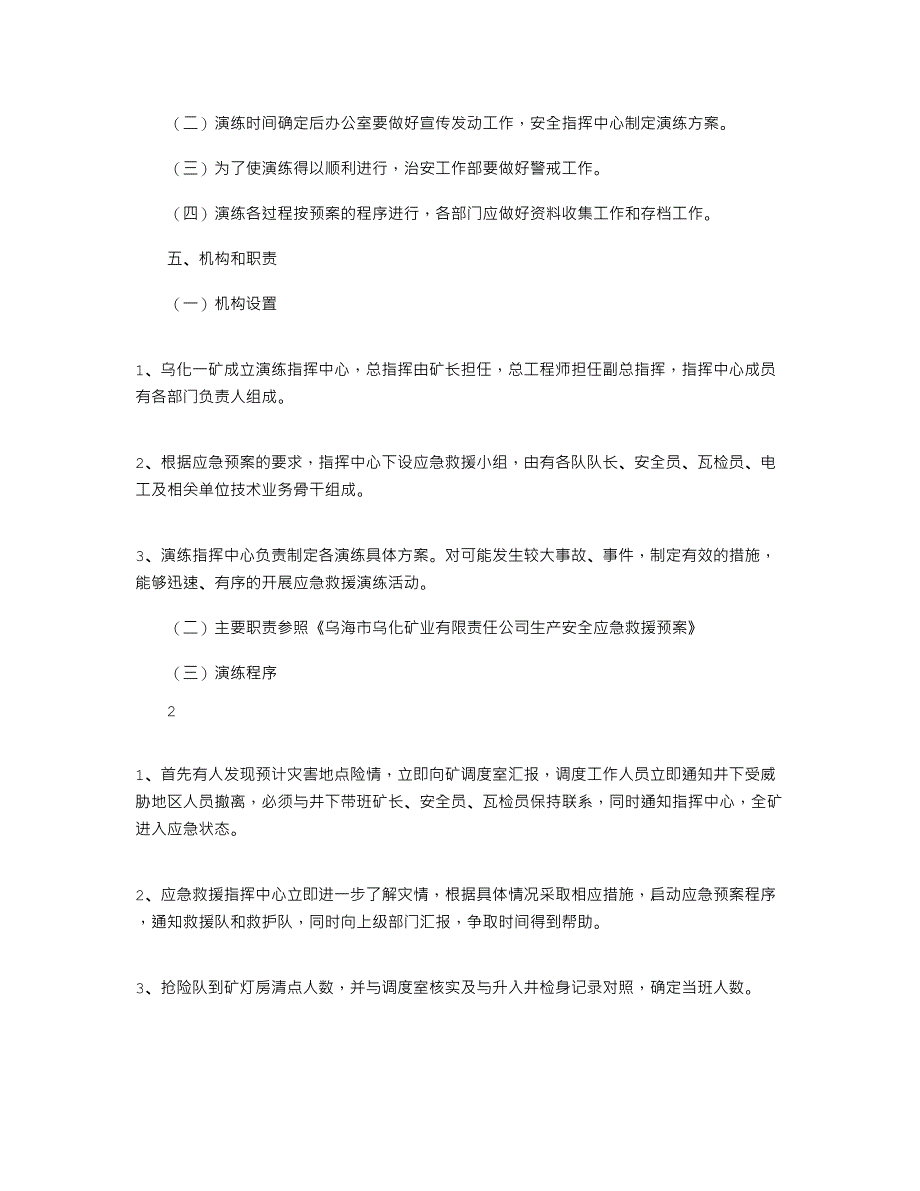 （二）演练时间确定后办公室要做好宣传发动工作，安全指挥中心制定演练方案。

（三）为了使演练得以顺利进行，治安工作部要做好警戒工作。

（四）演练各过程按预案的程序进行，各部门应做好资料收集工作和存档工作。

五、机构和职责

（一）机构设置

1、乌化一矿成立演练指挥中心，总指挥由矿长担任，总工程师担任副总指挥，指挥中心成员有各部门负责人组成。

2、根据应急预案的要求，指挥中心下设应急救援小组，由有各队队长、安全员、瓦检员、电工及相关单位技术业务骨干组成。

3、演练指挥中心负责制定各演练具体方案。对可能发生较大事故、事件，制定有效的措施，能够迅速、有序的开展应急救援演练活动。

（二）主要职责参照《乌海市乌化矿业有限责任公司生产安全应急救援预案》

（三）演练程序

2

1、首先有人发现预计灾害地点险情，立即向矿调度室汇报，调度工作人员立即通知井下受威胁地区人员撤离，必须与井下带班矿长、安全员、瓦检员保持联系，同时通知指挥中心，全矿进入应急状态。

2、应急救援指挥中心立即进一步了解灾情，根据具体情况采取相应措施，启动应急预案程序，通知救援队和救护队，同时向上级部门汇报，争取时间得到帮助。

3、抢险队到矿灯房清点人数，并与调度室核实及与升入井检身记录对照，确定当班人数。